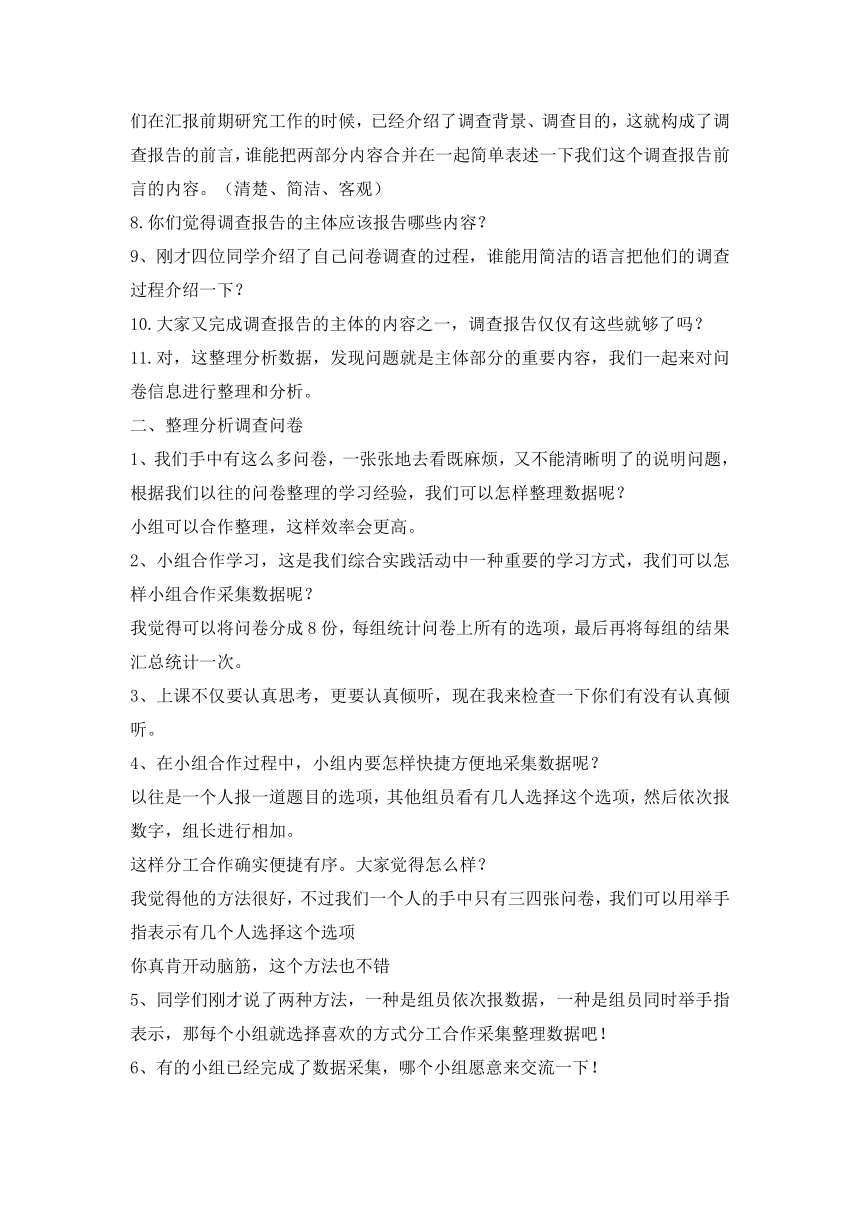 们在汇报前期研究工作的时候，已经介绍了调查背景、调查目的，这就构成了调查报告的前言，谁能把两部分内容合并在一起简单表述一下我们这个调查报告前言的内容。（清楚、简洁、客观）

8.你们觉得调查报告的主体应该报告哪些内容？

9、刚才四位同学介绍了自己问卷调查的过程，谁能用简洁的语言把他们的调查过程介绍一下？

10.大家又完成调查报告的主体的内容之一，调查报告仅仅有这些就够了吗？

11.对，这整理分析数据，发现问题就是主体部分的重要内容，我们一起来对问卷信息进行整理和分析。

二、整理分析调查问卷

1、我们手中有这么多问卷，一张张地去看既麻烦，又不能清晰明了的说明问题，根据我们以往的问卷整理的学习经验，我们可以怎样整理数据呢？

小组可以合作整理，这样效率会更高。

2、小组合作学习，这是我们综合实践活动中一种重要的学习方式，我们可以怎样小组合作采集数据呢？

我觉得可以将问卷分成8份，每组统计问卷上所有的选项，最后再将每组的结果汇总统计一次。

3、上课不仅要认真思考，更要认真倾听，现在我来检查一下你们有没有认真倾听。

4、在小组合作过程中，小组内要怎样快捷方便地采集数据呢？

以往是一个人报一道题目的选项，其他组员看有几人选择这个选项，然后依次报数字，组长进行相加。

这样分工合作确实便捷有序。大家觉得怎么样？

我觉得他的方法很好，不过我们一个人的手中只有三四张问卷，我们可以用举手指表示有几个人选择这个选项

你真肯开动脑筋，这个方法也不错

5、同学们刚才说了两种方法，一种是组员依次报数据，一种是组员同时举手指表示，那每个小组就选择喜欢的方式分工合作采集整理数据吧！

6、有的小组已经完成了数据采集，哪个小组愿意来交流一下！